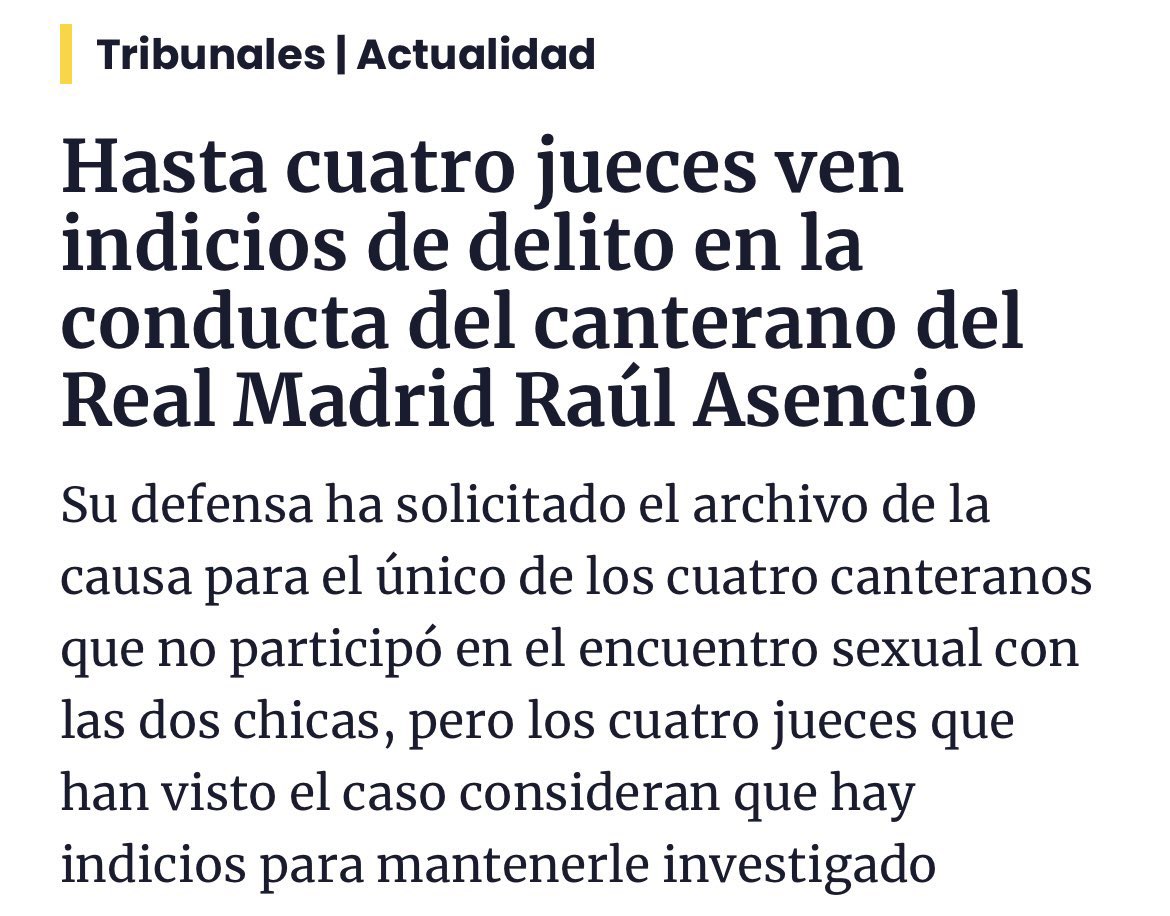 Tribunales | Actualidad

Hasta cuatro jueces ven indicios de delito en la conducta del canterano del Real Madrid Raúl Asencio

Su defensa ha solicitado el archivo de la causa para el único de los cuatro canteranos que no participó en el encuentro sexual con las dos chicas, pero los cuatro jueces que han visto el caso consideran que hay indicios para mantenerle investigado